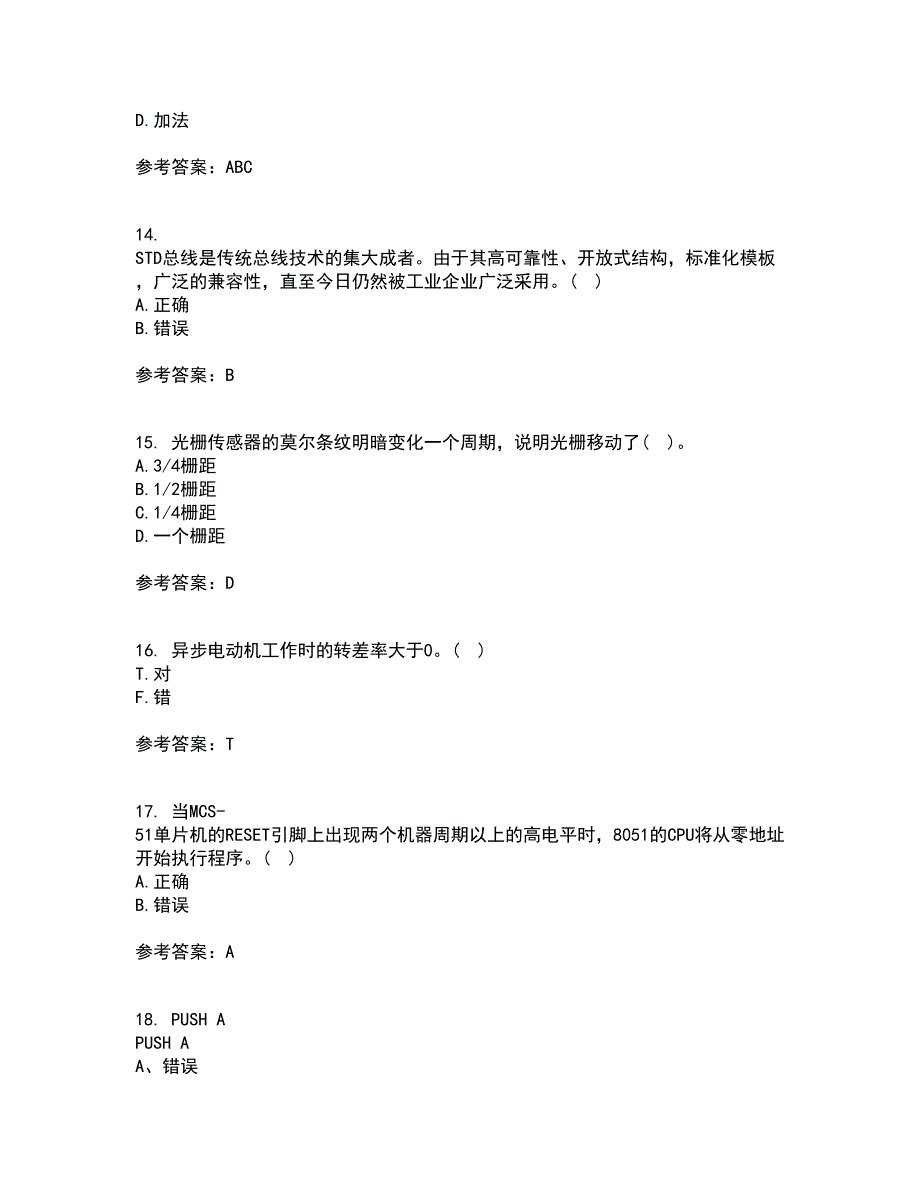 D. 加法

参考答案：ABC

14.
STD总线是传统总线技术的集大成者。由于其高可靠性、开放式结构，标准化模板，广泛的兼容性，直至今日仍然被工业企业广泛采用。（ ）
A. 正确
B. 错误

参考答案：B

15. 光栅传感器的莫尔条纹明暗变化一个周期，说明光栅移动了（ ）。
A. 3/4栅距
B. 1/2栅距
C. 1/4栅距
D. 一个栅距

参考答案：D

16. 异步电动机工作时的转差率大于0。（ ）
T. 对
F. 错

参考答案：T

17. 当MCS-51单片机的RESET引脚上出现两个机器周期以上的高电平时，8051的CPU将从零地址开始执行程序。（ ）
A. 正确
B. 错误

参考答案：A

18. PUSH A
PUSH A
A、错误